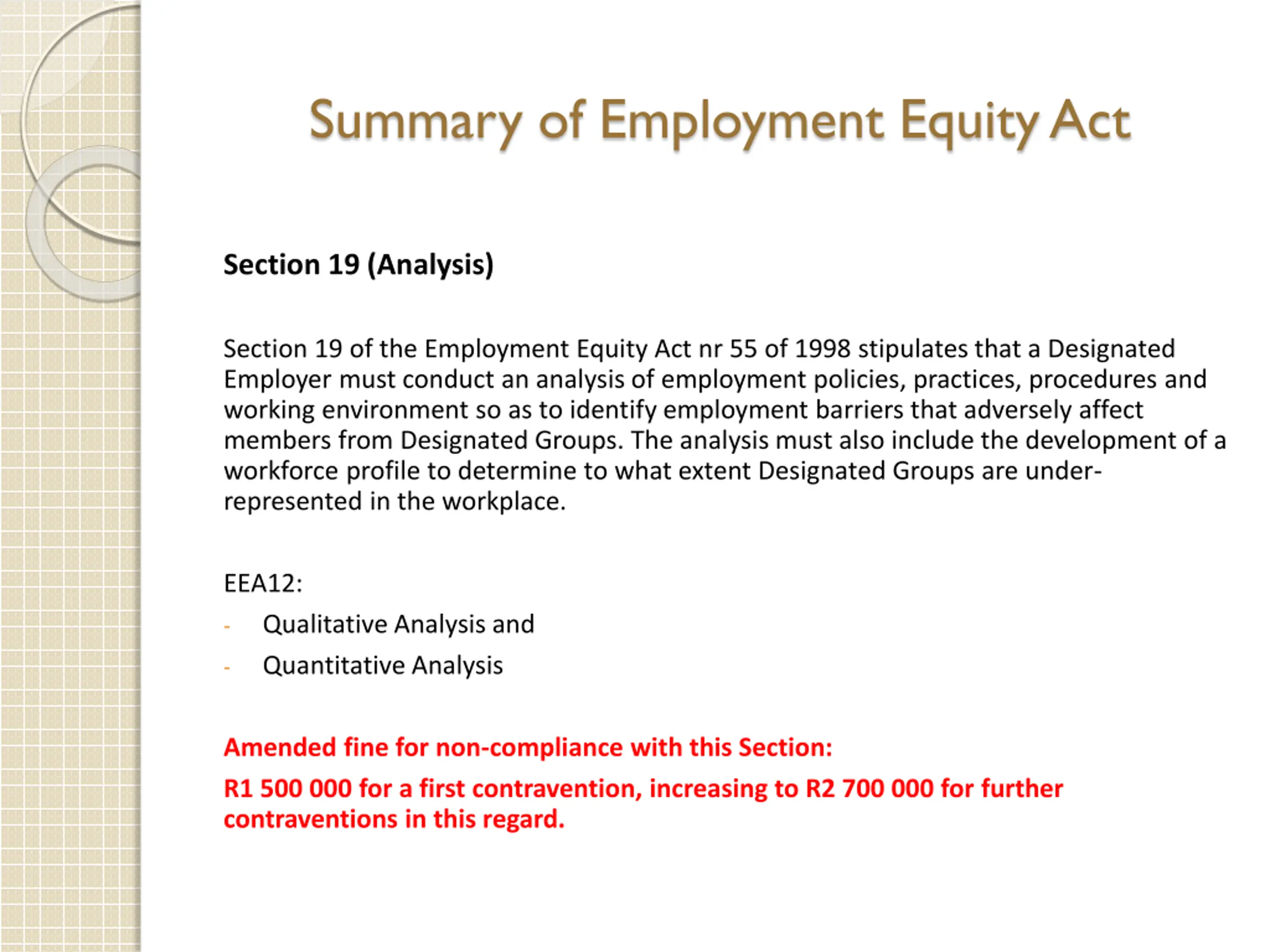 Summary of Employment Equity Act

Section 19 (Analysis)

Section 19 of the Employment Equity Act nr 55 of 1998 stipulates that a Designated Employer must conduct an analysis of employment policies, practices, procedures and working environment so as to identify employment barriers that adversely affect members from Designated Groups. The analysis must also include the development of a workforce profile to determine to what extent Designated Groups are under-represented in the workplace.

EEA12:
- Qualitative Analysis and
- Quantitative Analysis

Amended fine for non-compliance with this Section:

R1 500 000 for a first contravention, increasing to R2 700 000 for further contraventions in this regard.